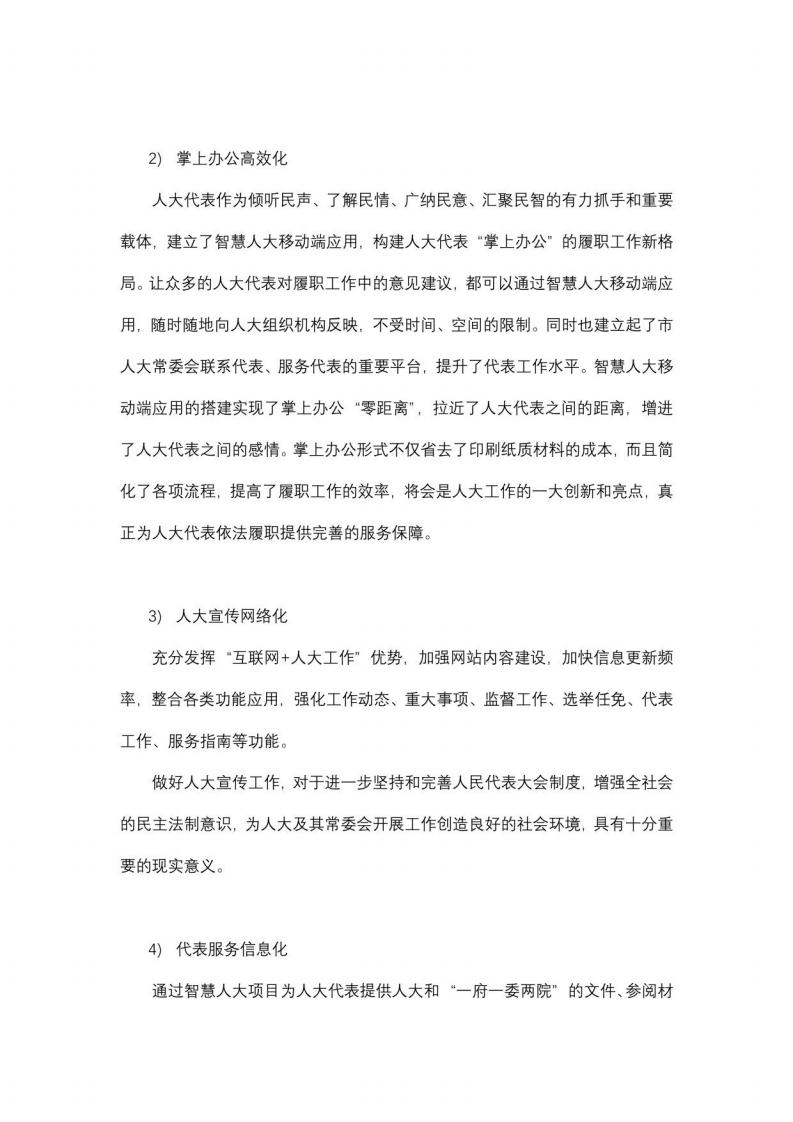 2) 掌上办公高效化

人大代表作为倾听民声、了解民情、广纳民意、汇聚民智的有力抓手和重要载体，建立了智慧人大移动端应用，构建人大代表“掌上办公”的履职工作新格局。让众多的人大代表对履职工作中的意见建议，都可以通过智慧人大移动端应用，随时随地向人大组织机构反映，不受时间、空间的限制。同时也建立起了市人大常委会联系代表、服务代表的重要平台，提升了代表工作水平。智慧人大移动端应用的搭建实现了掌上办公“零距离”，拉近了人大代表之间的距离，增进了人大代表之间的感情。掌上办公形式不仅省去了印刷纸质材料的成本，而且简化了各项流程，提高了履职工作的效率，将会是人大工作的一大创新和亮点，真正为人大代表依法履职提供完善的服务保障。

3) 人大宣传网络化

充分发挥“互联网+人大工作”优势，加强网站内容建设，加快信息更新频率，整合各类功能应用，强化工作动态、重大事项、监督工作、选举任免、代表工作、服务指南等功能。

做好人大宣传工作，对于进一步坚持和完善人民代表大会制度，增强全社会的民主法制意识，为人大及其常委会开展工作创造良好的社会环境，具有十分重要的现实意义。

4) 代表服务信息化

通过智慧人大项目为人大代表提供人大和“一府一委两院”的文件、参阅材